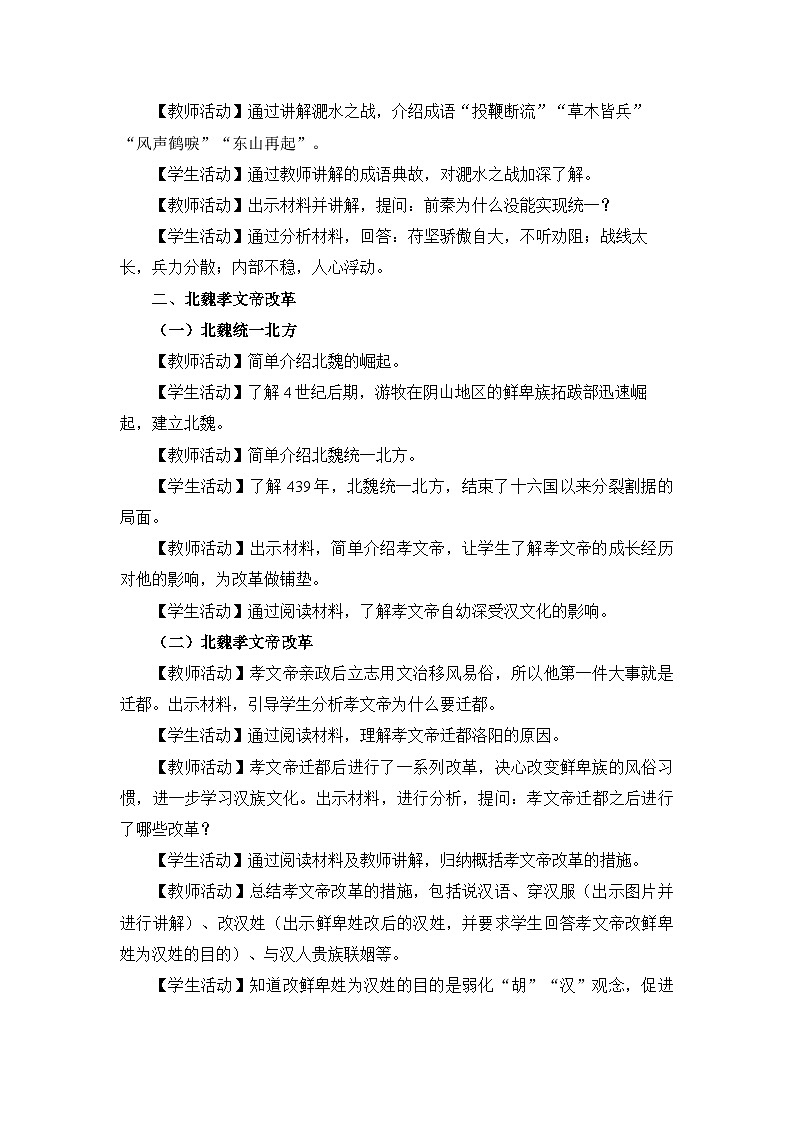 【教师活动】通过讲解淝水之战，介绍成语“投鞭断流”“草木皆兵”“风声鹤唳”“东山再起”。

【学生活动】通过教师讲解的成语典故，对淝水之战加深了解。

【教师活动】出示材料并讲解，提问：前秦为什么没能实现统一？

【学生活动】通过分析材料，回答：苻坚骄傲自大，不听劝阻；战线太长，兵力分散；内部不稳，人心浮动。

二、北魏孝文帝改革

（一）北魏统一北方

【教师活动】简单介绍北魏的崛起。

【学生活动】了解4世纪后期，游牧在阴山地区的鲜卑族拓跋部迅速崛起，建立北魏。

【教师活动】简单介绍北魏统一北方。

【学生活动】了解439年，北魏统一北方，结束了十六国以来分裂割据的局面。

【教师活动】出示材料，简单介绍孝文帝，让学生了解孝文帝的成长经历对他的影响，为改革做铺垫。

【学生活动】通过阅读材料，了解孝文帝自幼深受汉文化的影响。

（二）北魏孝文帝改革

【教师活动】孝文帝亲政后立志用文治移风易俗，所以他第一件大事就是迁都。出示材料，引导学生分析孝文帝为什么要迁都。

【学生活动】通过阅读材料，理解孝文帝迁都洛阳的原因。

【教师活动】孝文帝迁都后进行了一系列改革，决心改变鲜卑族的风俗习惯，进一步学习汉族文化。出示材料，进行分析，提问：孝文帝迁都之后进行了哪些改革？

【学生活动】通过阅读材料及教师讲解，归纳概括孝文帝改革的措施。

【教师活动】总结孝文帝改革的措施，包括说汉语、穿汉服（出示图片并进行讲解）、改汉姓（出示鲜卑姓改后的汉姓，并要求学生回答孝文帝改鲜卑姓为汉姓的目的）、与汉人贵族联姻等。

【学生活动】知道改鲜卑姓为汉姓的目的是弱化“胡”“汉”观念，促进